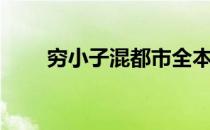 穷小子混都市全本